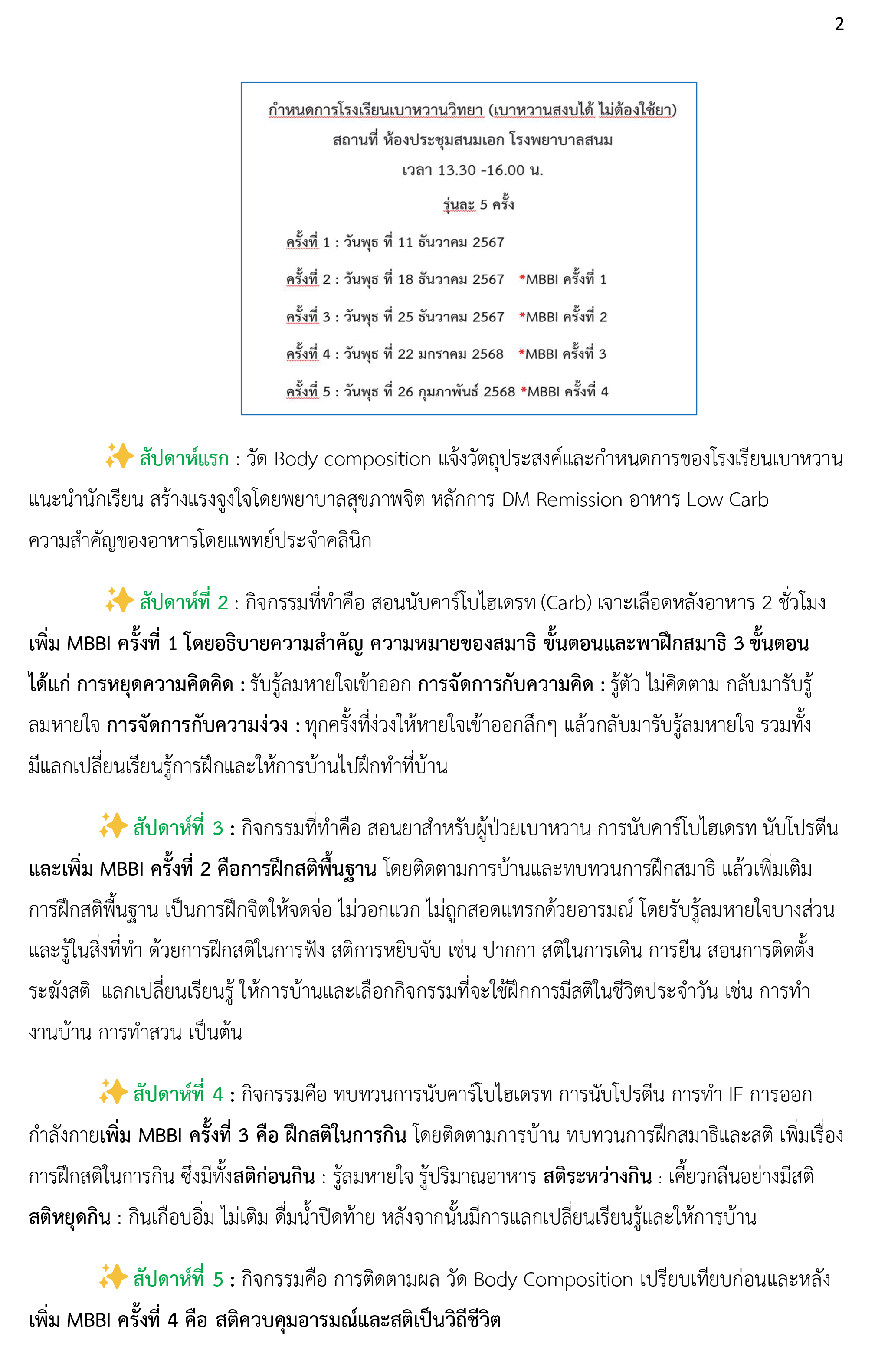 2

กำหนดการโรงเรียนเบาหวานวิทยา (เบาหวานสงบได้ ไม่ต้องใช้ยา)

สถานที่ ห้องประชุมสนมเอก โรงพยาบาลสนม

เวลา 13.30 -16.00 น.

รุ่นละ 5 ครั้ง

ครั้งที่ 1 : วันพุธ ที่ 11 ธันวาคม 2567

ครั้งที่ 2 : วันพุธ ที่ 18 ธันวาคม 2567 *MBBI ครั้งที่ 1

ครั้งที่ 3 : วันพุธ ที่ 25 ธันวาคม 2567 *MBBI ครั้งที่ 2

ครั้งที่ 4 : วันพุธ ที่ 22 มกราคม 2568 *MBBI ครั้งที่ 3

ครั้งที่ 5 : วันพุธ ที่ 26 กุมภาพันธ์ 2568 *MBBI ครั้งที่ 4

✨ สัปดาห์แรก : วัด Body composition แจ้งวัตถุประสงค์และกำหนดการของโรงเรียนเบาหวาน แนะนำนักเรียน สร้างแรงจูงใจโดยพยาบาลสุขภาพจิต หลักการ DM Remission อาหาร Low Carb ความสำคัญของอาหารโดยแพทย์ประจำคลินิก

✨ สัปดาห์ที่ 2 : กิจกรรมที่ทำคือ สอนนับคาร์โบไฮเดรท (Carb) เจาะเลือดหลังอาหาร 2 ชั่วโมง เพิ่ม MBBI ครั้งที่ 1 โดยอธิบายความสำคัญ ความหมายของสมาธิ ขั้นตอนและพาฝึกสมาธิ 3 ขั้นตอน ได้แก่ การหยุดความคิดคิด : รับรู้ลมหายใจเข้าออก การจัดการกับความคิด : รู้ตัว ไม่คิดตาม กลับมารับรู้ลมหายใจ การจัดการกับความง่วง : ทุกครั้งที่ง่วงให้หายใจเข้าออกลึกๆ แล้วกลับมารับรู้ลมหายใจ รวมทั้งมีแลกเปลี่ยนเรียนรู้การฝึกและให้การบ้านไปฝึกทำที่บ้าน

✨ สัปดาห์ที่ 3 : กิจกรรมที่ทำคือ สอนยาสำหรับผู้ป่วยเบาหวาน การนับคาร์โบไฮเดรท นับโปรตีน และเพิ่ม MBBI ครั้งที่ 2 คือการฝึกสติพื้นฐาน โดยติดตามการบ้านและทบทวนการฝึกสมาธิ แล้วเพิ่มเติมการฝึกสติพื้นฐาน เป็นการฝึกจิตให้จดจ่อ ไม่วอกแวก ไม่ถูกสอดแทรกด้วยอารมณ์ โดยรับรู้ลมหายใจบางส่วนและรู้ในสิ่งที่ทำ ด้วยการฝึกสติในการฟัง สติการหยิบจับ เช่น ปากกา สติในการเดิน การยืน สอนการติดตั้งระฆังสติ แลกเปลี่ยนเรียนรู้ ให้การบ้านและเลือกกิจกรรมที่จะใช้ฝึกการมีสติในชีวิตประจำวัน เช่น การทำงานบ้าน การทำสวน เป็นต้น

✨ สัปดาห์ที่ 4 : กิจกรรมคือ ทบทวนการนับคาร์โบไฮเดรท การนับโปรตีน การทำ IF การออกกำลังกายเพิ่ม MBBI ครั้งที่ 3 คือ ฝึกสติในการกิน โดยติดตามการบ้าน ทบทวนการฝึกสมาธิและสติ เพิ่มเรื่องการฝึกสติในการกิน ซึ่งมีทั้งสติก่อนกิน : รู้ลมหายใจ รู้ปริมาณอาหาร สติระหว่างกิน : เคี้ยวกลืนอย่างมีสติ สติหยุดกิน : กินเกือบอิ่ม ไม่เติม ดื่มน้ำปิดท้าย หลังจากนั้นมีการแลกเปลี่ยนเรียนรู้และให้การบ้าน

✨ สัปดาห์ที่ 5 : กิจกรรมคือ การติดตามผล วัด Body Composition เปรียบเทียบก่อนและหลัง เพิ่ม MBBI ครั้งที่ 4 คือ สติควบคุมอารมณ์และสติเป็นวิถีชีวิต